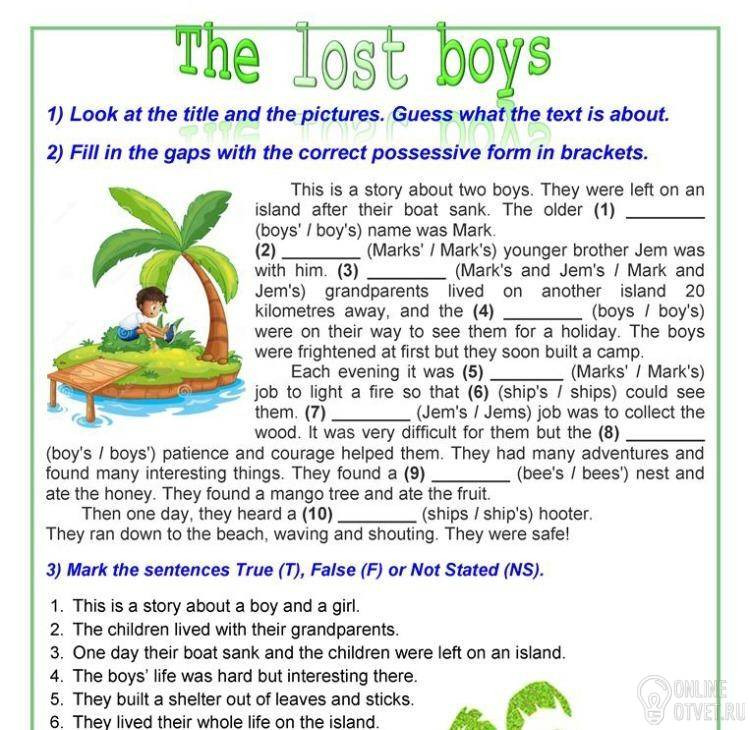 The lost boys

1) Look at the title and the pictures. Guess what the text is about.

2) Fill in the gaps with the correct possessive form in brackets.

This is a story about two boys. They were left on an island after their boat sank. The older (1) ____ (boys' / boy's) name was Mark. (2) ____ (Marks' / Mark's) younger brother Jem was with him. (3) ____ (Mark's and Jem's / Mark and Jem's) grandparents lived on another island 20 kilometres away, and the (4) ____ (boys / boy's) were on their way to see them for a holiday. The boys were frightened at first but they soon built a camp.

Each evening it was (5) ____ (Marks' / Mark's) job to light a fire so that (6) (ship's / ships) could see them. (7) ____ (Jem's / Jems) job was to collect the wood. It was very difficult for them but the (8) ____ (boy's / boys') patience and courage helped them. They had many adventures and found many interesting things. They found a (9) ____ (bee's / bees') nest and ate the honey. They found a mango tree and ate the fruit.

Then one day, they heard a (10) ____ (ships / ship's) hooter. They ran down to the beach, waving and shouting. They were safe!

3) Mark the sentences True (T), False (F) or Not Stated (NS).

1. This is a story about a boy and a girl.
2. The children lived with their grandparents.
3. One day their boat sank and the children were left on an island.
4. The boys' life was hard but interesting there.
5. They built a shelter out of leaves and sticks.
6. They lived their whole life on the island.

ONLINE OTVET.RU